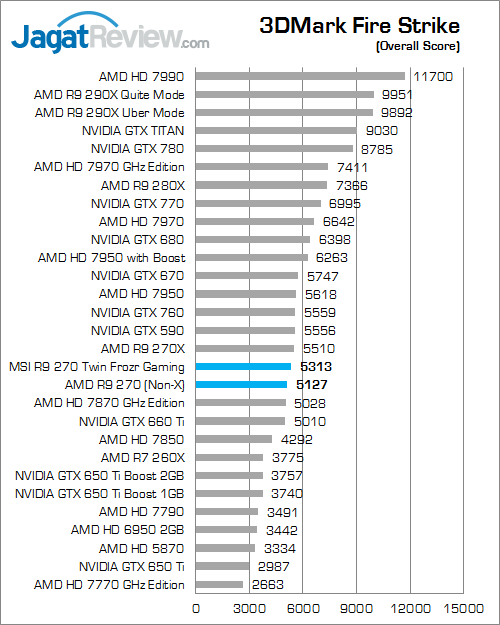 JagatReview.com

3DMark Fire Strike
(Overall Score)

| | |
|---|---|
| AMD HD 7990 | 11700 |
| AMD R9 290X Quite Mode | 9951 |
| AMD R9 290X Uber Mode | 9892 |
| NVIDIA GTX TITAN | 9030 |
| NVIDIA GTX 780 | 8785 |
| AMD HD 7970 GHz Edition | 7411 |
| AMD R9 280X | 7366 |
| NVIDIA GTX 770 | 6995 |
| AMD HD 7970 | 6642 |
| NVIDIA GTX 680 | 6398 |
| AMD HD 7950 with Boost | 6263 |
| NVIDIA GTX 670 | 5747 |
| AMD HD 7950 | 5618 |
| NVIDIA GTX 760 | 5559 |
| NVIDIA GTX 590 | 5556 |
| AMD R9 270X | 5510 |
| MSI R9 270 Twin Frozr Gaming | 5313 |
| AMD R9 270 (Non-X) | 5127 |
| AMD HD 7870 GHz Edition | 5028 |
| NVIDIA GTX 660 Ti | 5010 |
| AMD HD 7850 | 4292 |
| AMD R7 260X | 3775 |
| NVIDIA GTX 650 Ti Boost 2GB | 3757 |
| NVIDIA GTX 650 Ti Boost 1GB | 3740 |
| AMD HD 7790 | 3491 |
| AMD HD 6950 2GB | 3442 |
| AMD HD 5870 | 3334 |
| NVIDIA GTX 650 Ti | 2987 |
| AMD HD 7770 GHz Edition | 2663 |

0 3000 6000 9000 12000 15000